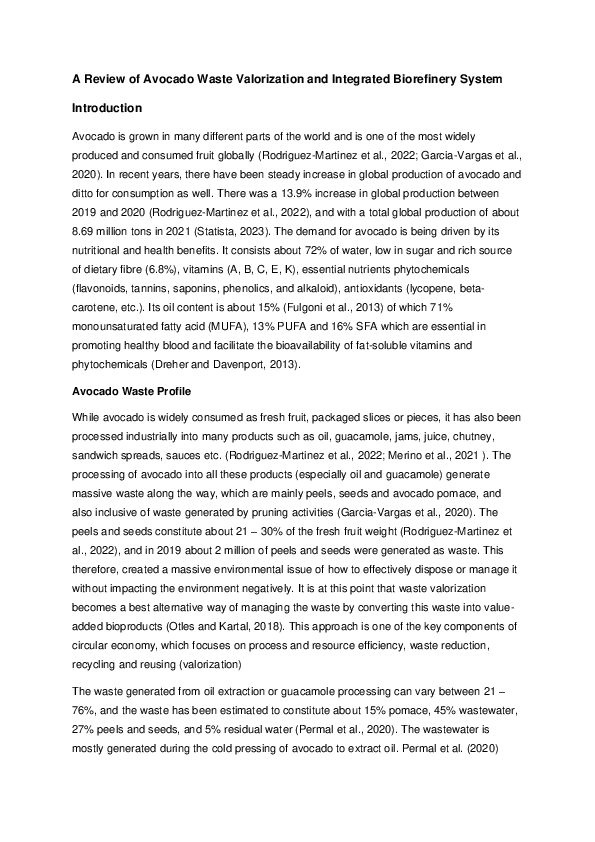 A Review of Avocado Waste Valorization and Integrated Biorefinery System

Introduction

Avocado is grown in many different parts of the world and is one of the most widely produced and consumed fruit globally (Rodriguez-Martinez et al., 2022; Garcia-Vargas et al., 2020). In recent years, there have been steady increase in global production of avocado and ditto for consumption as well. There was a 13.9% increase in global production between 2019 and 2020 (Rodriguez-Martinez et al., 2022), and with a total global production of about 8.69 million tons in 2021 (Statista, 2023). The demand for avocado is being driven by its nutritional and health benefits. It consists about 72% of water, low in sugar and rich source of dietary fibre (6.8%), vitamins (A, B, C, E, K), essential nutrients phytochemicals (flavonoids, tannins, saponins, phenolics, and alkaloid), antioxidants (lycopene, beta-carotene, etc.). Its oil content is about 15% (Fulgoni et al., 2013) of which 71% monounsaturated fatty acid (MUFA), 13% PUFA and 16% SFA which are essential in promoting healthy blood and facilitate the bioavailability of fat-soluble vitamins and phytochemicals (Dreher and Davenport, 2013).

Avocado Waste Profile

While avocado is widely consumed as fresh fruit, packaged slices or pieces, it has also been processed industrially into many products such as oil, guacamole, jams, juice, chutney, sandwich spreads, sauces etc. (Rodriguez-Martinez et al., 2022; Merino et al., 2021 ). The processing of avocado into all these products (especially oil and guacamole) generate massive waste along the way, which are mainly peels, seeds and avocado pomace, and also inclusive of waste generated by pruning activities (Garcia-Vargas et al., 2020). The peels and seeds constitute about 21 – 30% of the fresh fruit weight (Rodriguez-Martinez et al., 2022), and in 2019 about 2 million of peels and seeds were generated as waste. This therefore, created a massive environmental issue of how to effectively dispose or manage it without impacting the environment negatively. It is at this point that waste valorization becomes a best alternative way of managing the waste by converting this waste into value-added bioproducts (Otles and Kartal, 2018). This approach is one of the key components of circular economy, which focuses on process and resource efficiency, waste reduction, recycling and reusing (valorization)

The waste generated from oil extraction or guacamole processing can vary between 21 – 76%, and the waste has been estimated to constitute about 15% pomace, 45% wastewater, 27% peels and seeds, and 5% residual water (Permal et al., 2020). The wastewater is mostly generated during the cold pressing of avocado to extract oil. Permal et al. (2020)